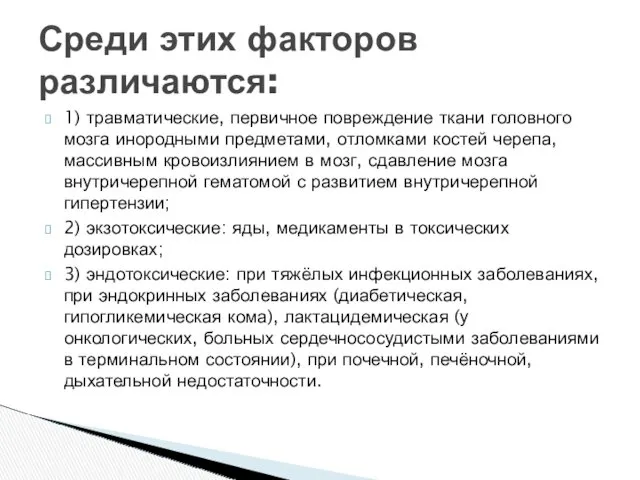 Среди этих факторов различаются:

1) травматические, первичное повреждение ткани головного мозга инородными предметами, отломками костей черепа, массивным кровоизлиянием в мозг, сдавление мозга внутричерепной гематомой с развитием внутричерепной гипертензии;

2) экзотоксические: яды, медикаменты в токсических дозировках;

3) эндотоксические: при тяжёлых инфекционных заболеваниях, при эндокринных заболеваниях (диабетическая, гипогликемическая кома), лактацидемическая (у онкологических, больных сердечнососудистыми заболеваниями в терминальном состоянии), при почечной, печёночной, дыхательной недостаточности.